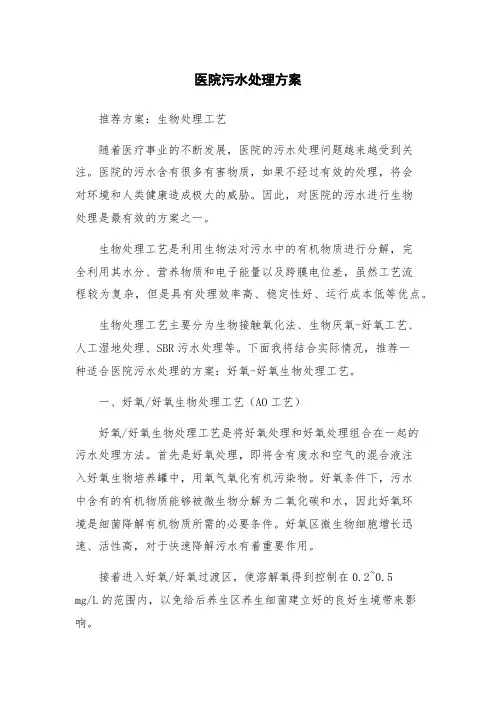 医院污水处理方案

推荐方案：生物处理工艺

随着医疗事业的不断发展，医院的污水处理问题越来越受到关注。医院的污水含有很多有害物质，如果不经过有效的处理，将会对环境和人类健康造成极大的威胁。因此，对医院的污水进行生物处理是最有效的方案之一。

生物处理工艺是利用生物法对污水中的有机物质进行分解，完全利用其水分、营养物质和电子能量以及跨膜电位差，虽然工艺流程较为复杂，但是具有处理效率高、稳定性好、运行成本低等优点。

生物处理工艺主要分为生物接触氧化法、生物厌氧-好氧工艺、人工湿地处理、SBR 污水处理等。下面我将结合实际情况，推荐一种适合医院污水处理的方案：好氧-好氧生物处理工艺。

一、好氧/好氧生物处理工艺（AO 工艺）

好氧/好氧生物处理工艺是将好氧处理和好氧处理组合在一起的污水处理方法。首先是好氧处理，即将含有废水和空气的混合液注入好氧生物培养罐中，用氧气氧化有机污染物。好氧条件下，污水中含有的有机物质能够被微生物分解为二氧化碳和水，因此好氧环境是细菌降解有机物质所需的必要条件。好氧区微生物细胞增长迅速、活性高，对于快速降解污水有着重要作用。

接着进入好氧/好氧过渡区，使溶解氧得到控制在 0.2~0.5 mg/L 的范围内，以免给后养生区养生细菌建立好的良好生境带来影响。